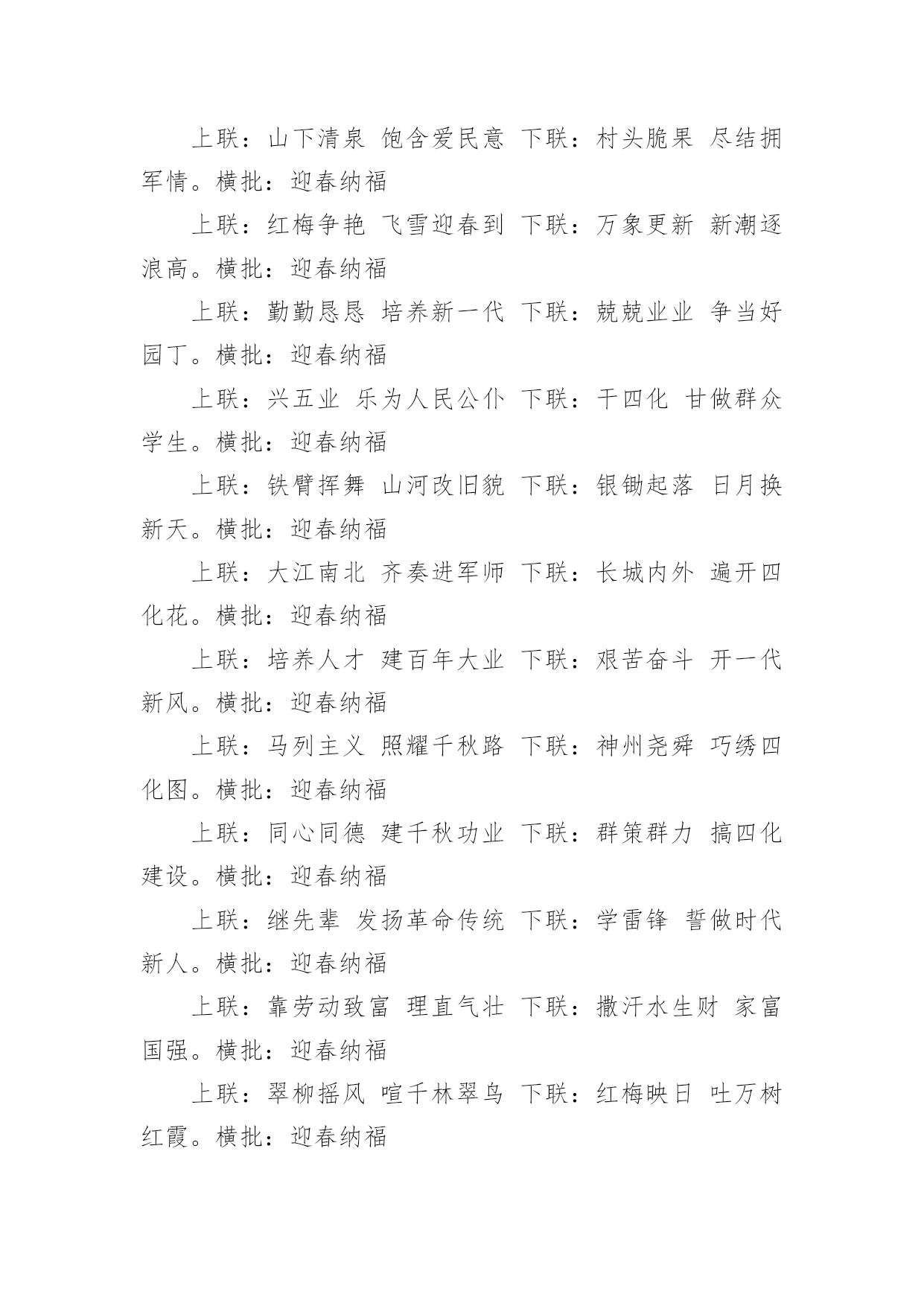 上联：山下清泉 饱含爱民意 下联：村头脆果 尽结拥军情。横批：迎春纳福

上联：红梅争艳 飞雪迎春到 下联：万象更新 新潮逐浪高。横批：迎春纳福

上联：勤勤恳恳 培养新一代 下联：兢兢业业 争当好园丁。横批：迎春纳福

上联：兴五业 乐为人民公仆 下联：干四化 甘做群众学生。横批：迎春纳福

上联：铁臂挥舞 山河改旧貌 下联：银锄起落 日月换新天。横批：迎春纳福

上联：大江南北 齐奏进军师 下联：长城内外 遍开四化花。横批：迎春纳福

上联：培养人才 建百年大业 下联：艰苦奋斗 开一代新风。横批：迎春纳福

上联：马列主义 照耀千秋路 下联：神州尧舜 巧绣四化图。横批：迎春纳福

上联：同心同德 建千秋功业 下联：群策群力 搞四化建设。横批：迎春纳福

上联：继先辈 发扬革命传统 下联：学雷锋 誓做时代新人。横批：迎春纳福

上联：靠劳动致富 理直气壮 下联：撒汗水生财 家富国强。横批：迎春纳福

上联：翠柳摇风 喧千林翠鸟 下联：红梅映日 吐万树红霞。横批：迎春纳福